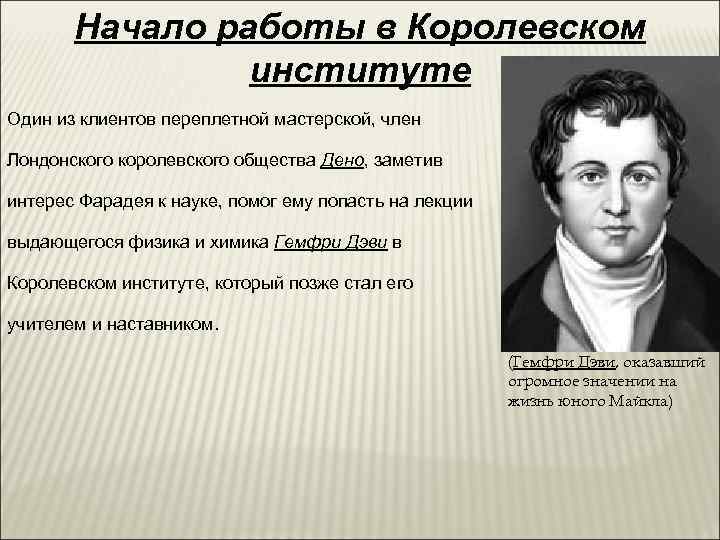 Начало работы в Королевском институте

Один из клиентов переплетной мастерской, член Лондонского королевского общества Дено, заметив интерес Фарадея к науке, помог ему попасть на лекции выдающегося физика и химика Гемфри Дэви в Королевском институте, который позже стал его учителем и наставником.

(Гемфри Дэви, оказавший огромное значении на жизнь юного Майкла)